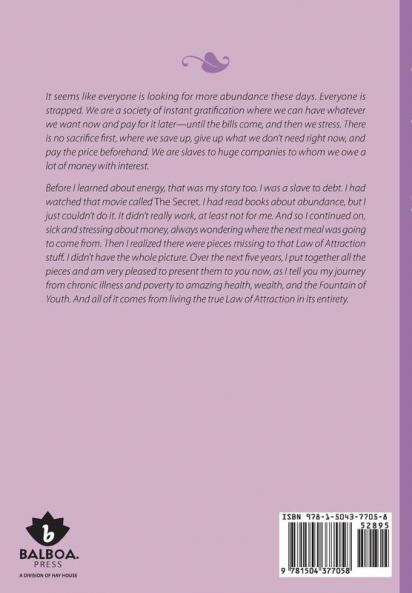 It seems like everyone is looking for more abundance these days. Everyone is strapped. We are a society of instant gratification where we can have whatever we want now and pay for it later—until the bills come, and then we stress. There is no sacrifice first, where we save up, give up what we don't need right now, and pay the price beforehand. We are slaves to huge companies to whom we owe a lot of money with interest.

Before I learned about energy, that was my story too. I was a slave to debt. I had watched that movie called The Secret. I had read books about abundance, but I just couldn't do it. It didn't really work, at least not for me. And so I continued on, sick and stressing about money, always wondering where the next meal was going to come from. Then I realized there were pieces missing to that Law of Attraction stuff. I didn't have the whole picture. Over the next five years, I put together all the pieces and am very pleased to present them to you now, as I tell you my journey from chronic illness and poverty to amazing health, wealth, and the Fountain of Youth. And all of it comes from living the true Law of Attraction in its entirety.

b
BALBOA.
PRESS
A DIVISION OF HAY HOUSE

ISBN 978-1-5043-7705-8
52895
9 781504 377058